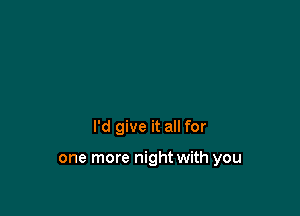 I'd give it all for

one more night with you